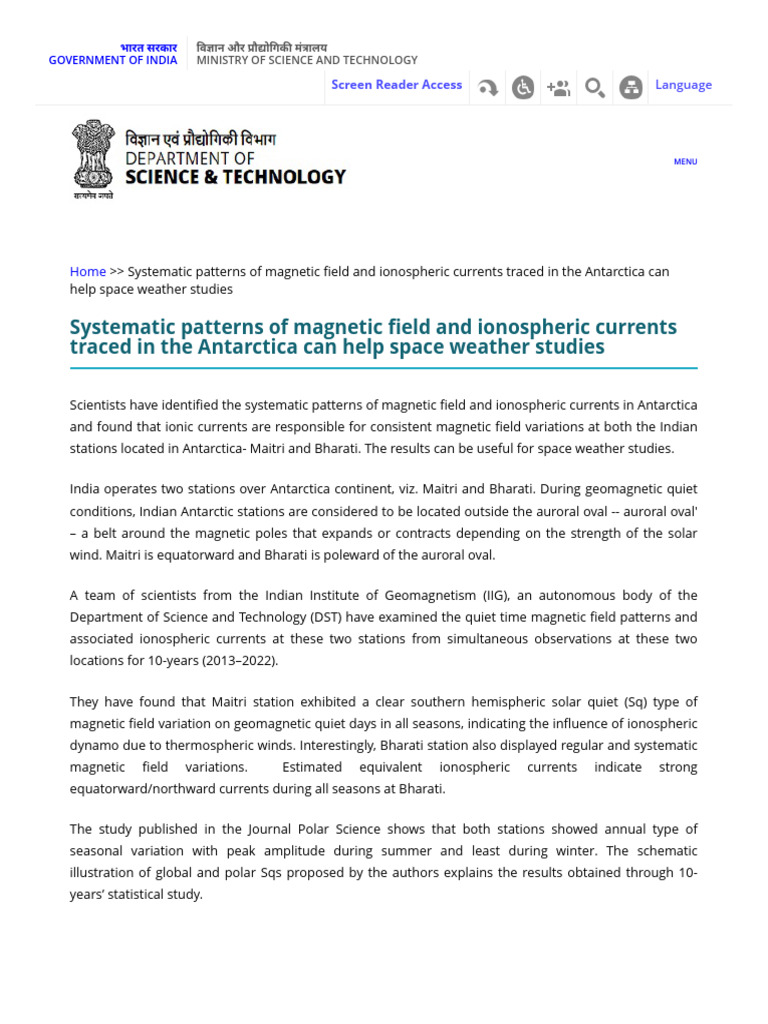 भारत सरकार
GOVERNMENT OF INDIA

विज्ञान और प्रौद्योगिकी मंत्रालय
MINISTRY OF SCIENCE AND TECHNOLOGY

Screen Reader Access

Language

विज्ञान एवं प्रौद्योगिकी विभाग
DEPARTMENT OF
SCIENCE & TECHNOLOGY

सत्यमेव जयते

MENU

Home >> Systematic patterns of magnetic field and ionospheric currents traced in the Antarctica can help space weather studies

Systematic patterns of magnetic field and ionospheric currents traced in the Antarctica can help space weather studies

Scientists have identified the systematic patterns of magnetic field and ionospheric currents in Antarctica and found that ionic currents are responsible for consistent magnetic field variations at both the Indian stations located in Antarctica- Maitri and Bharati. The results can be useful for space weather studies.

India operates two stations over Antarctica continent, viz. Maitri and Bharati. During geomagnetic quiet conditions, Indian Antarctic stations are considered to be located outside the auroral oval -- auroral oval' – a belt around the magnetic poles that expands or contracts depending on the strength of the solar wind. Maitri is equatorward and Bharati is poleward of the auroral oval.

A team of scientists from the Indian Institute of Geomagnetism (IIG), an autonomous body of the Department of Science and Technology (DST) have examined the quiet time magnetic field patterns and associated ionospheric currents at these two stations from simultaneous observations at these two locations for 10-years (2013–2022).

They have found that Maitri station exhibited a clear southern hemispheric solar quiet (Sq) type of magnetic field variation on geomagnetic quiet days in all seasons, indicating the influence of ionospheric dynamo due to thermospheric winds. Interestingly, Bharati station also displayed regular and systematic magnetic field variations. Estimated equivalent ionospheric currents indicate strong equatorward/northward currents during all seasons at Bharati.

The study published in the Journal Polar Science shows that both stations showed annual type of seasonal variation with peak amplitude during summer and least during winter. The schematic illustration of global and polar Sqs proposed by the authors explains the results obtained through 10-years' statistical study.